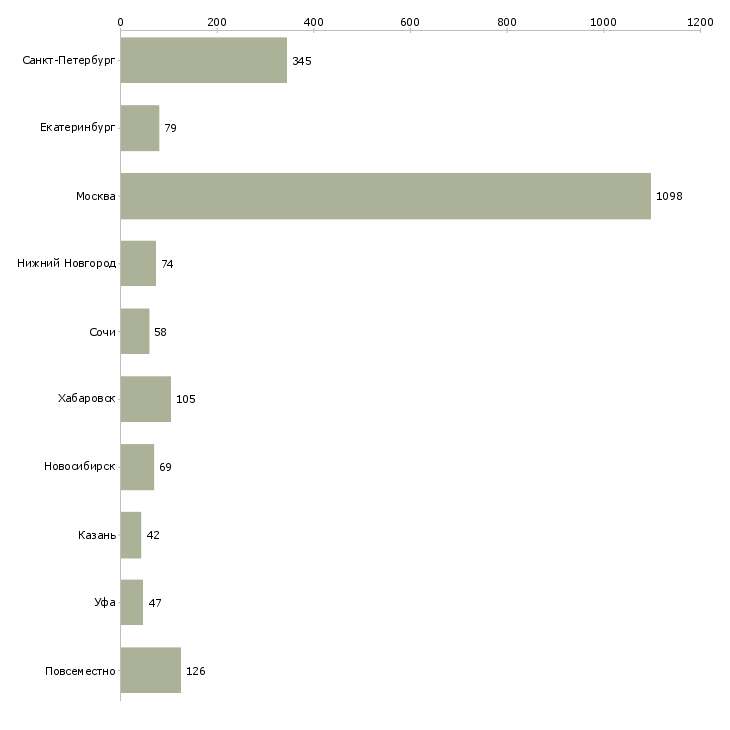 0 200 400 600 800 1000 1200

Санкт-Петербург 345
Екатеринбург 79
Москва 1098
Нижний Новгород 74
Сочи 58
Хабаровск 105
Новосибирск 69
Казань 42
Уфа 47
Повсеместно 126